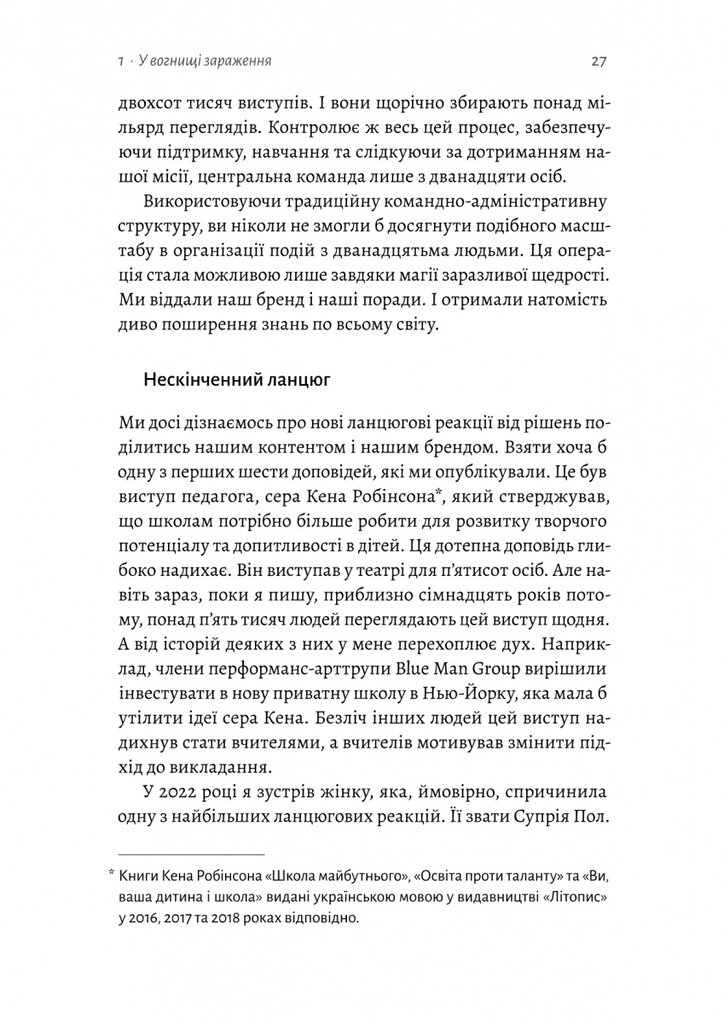 1 · У вогнищі зараження

27

двохсот тисяч виступів. І вони щорічно збирають понад мільярд переглядів. Контролює ж весь цей процес, забезпечуючи підтримку, навчання та слідкуючи за дотриманням нашої місії, центральна команда лише з дванадцяти осіб.

Використовуючи традиційну командно-адміністративну структуру, ви ніколи не змогли б досягнути подібного масштабу в організації подій з дванадцятьма людьми. Ця операція стала можливою лише завдяки магії заразливої щедрості. Ми віддали наш бренд і наші поради. І отримали натомість диво поширення знань по всьому світу.

Нескінченний ланцюг

Ми досі дізнаємось про нові ланцюгові реакції від рішень поділитись нашим контентом і нашим брендом. Взяти хоча б одну з перших шести доповідей, які ми опублікували. Це був виступ педагога, сера Кена Робінсона*, який стверджував, що школам потрібно більше робити для розвитку творчого потенціалу та допитливості в дітей. Ця дотепна доповідь глибоко надихає. Він виступав у театрі для п'ятисот осіб. Але навіть зараз, поки я пишу, приблизно сімнадцять років потому, понад п'ять тисяч людей переглядають цей виступ щодня. А від історій деяких з них у мене перехоплює дух. Наприклад, члени перформанс-арттрупи Blue Man Group вирішили інвестувати в нову приватну школу в Нью-Йорку, яка мала б утілити ідеї сера Кена. Безліч інших людей цей виступ надихнув стати вчителями, а вчителів мотивував змінити підхід до викладання.

У 2022 році я зустрів жінку, яка, ймовірно, спричинила одну з найбільших ланцюгових реакцій. Її звати Супрія Пол.

* Книги Кена Робінсона «Школа майбутнього», «Освіта проти таланту» та «Ви, ваша дитина і школа» видані українською мовою у видавництві «Літопис» у 2016, 2017 та 2018 роках відповідно.